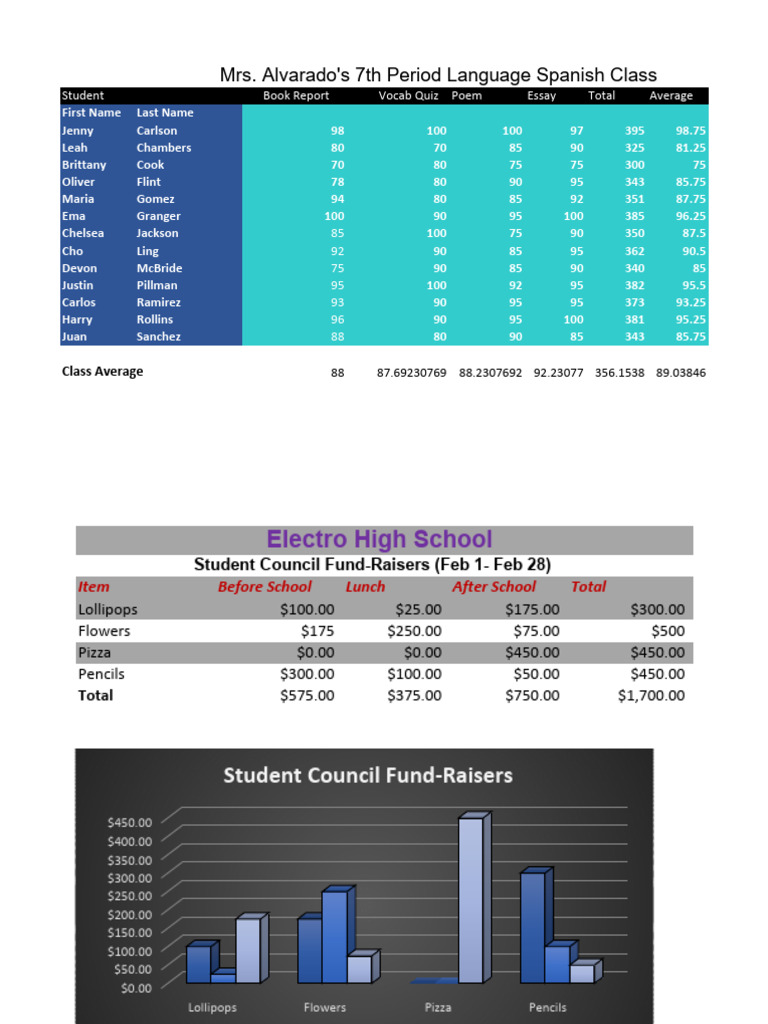 Mrs. Alvarado's 7th Period Language Spanish Class

| Student | | Book Report | Vocab Quiz | Poem | Essay | Total | Average |
|---|---|---|---|---|---|---|---|
| First Name | Last Name | | | | | | |
| Jenny | Carlson | 98 | 100 | 100 | 97 | 395 | 98.75 |
| Leah | Chambers | 80 | 70 | 85 | 90 | 325 | 81.25 |
| Brittany | Cook | 70 | 80 | 75 | 75 | 300 | 75 |
| Oliver | Flint | 78 | 80 | 90 | 95 | 343 | 85.75 |
| Maria | Gomez | 94 | 80 | 85 | 92 | 351 | 87.75 |
| Ema | Granger | 100 | 90 | 95 | 100 | 385 | 96.25 |
| Chelsea | Jackson | 85 | 100 | 75 | 90 | 350 | 87.5 |
| Cho | Ling | 92 | 90 | 85 | 95 | 362 | 90.5 |
| Devon | McBride | 75 | 90 | 85 | 90 | 340 | 85 |
| Justin | Pillman | 95 | 100 | 92 | 95 | 382 | 95.5 |
| Carlos | Ramirez | 93 | 90 | 95 | 95 | 373 | 93.25 |
| Harry | Rollins | 96 | 90 | 95 | 100 | 381 | 95.25 |
| Juan | Sanchez | 88 | 80 | 90 | 85 | 343 | 85.75 |
| Class Average | | 88 | 87.69230769 | 88.2307692 | 92.23077 | 356.1538 | 89.03846 |

Electro High School
Student Council Fund-Raisers (Feb 1- Feb 28)

| Item | Before School | Lunch | After School | Total |
|---|---|---|---|---|
| Lollipops | $100.00 | $25.00 | $175.00 | $300.00 |
| Flowers | $175 | $250.00 | $75.00 | $500 |
| Pizza | $0.00 | $0.00 | $450.00 | $450.00 |
| Pencils | $300.00 | $100.00 | $50.00 | $450.00 |
| Total | $575.00 | $375.00 | $750.00 | $1,700.00 |

Student Council Fund-Raisers
$450.00
$400.00
$350.00
$300.00
$250.00
$200.00
$150.00
$100.00
$50.00
$0.00
Lollipops Flowers Pizza Pencils